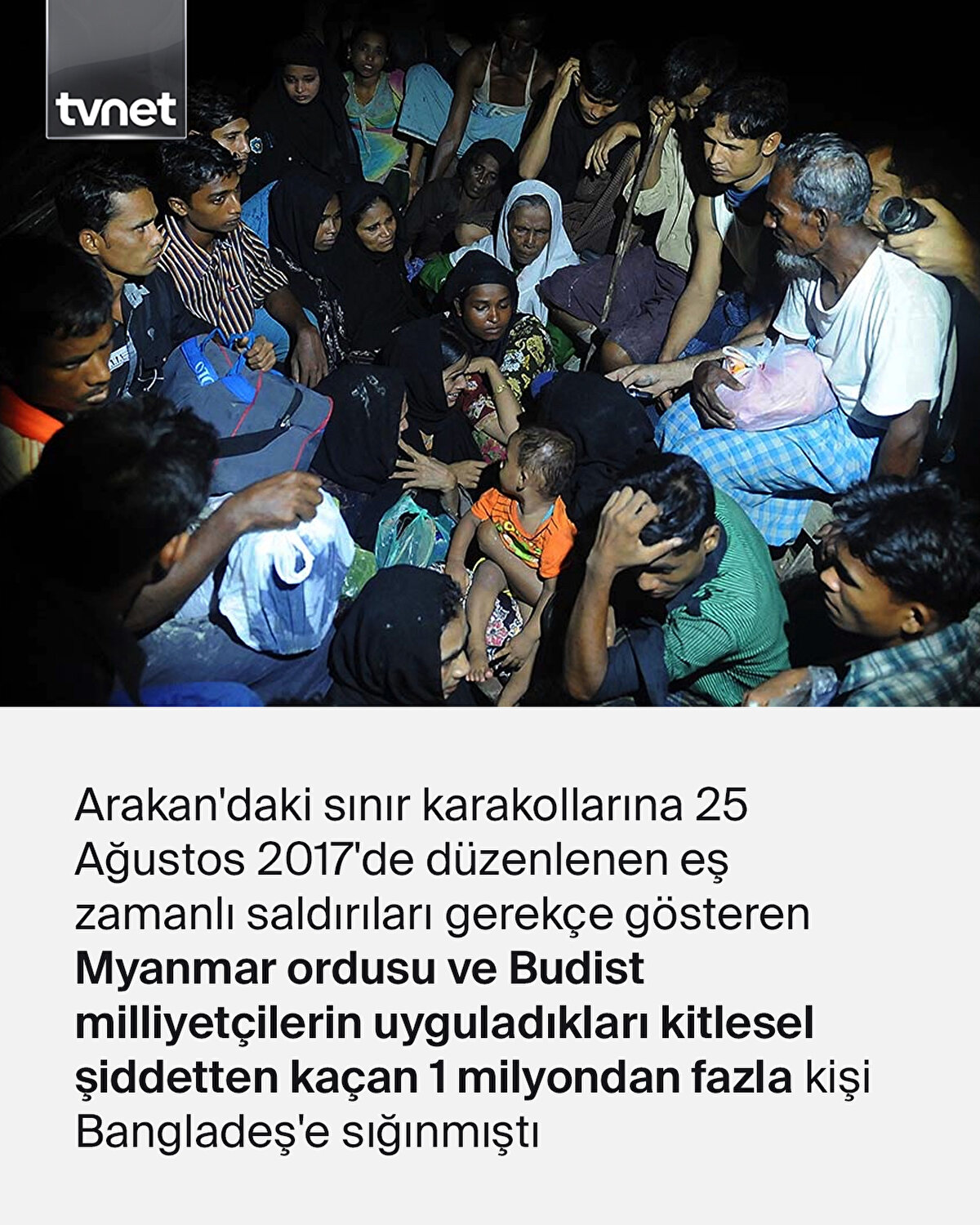 tvnet

Arakan'daki sınır karakollarına 25 Ağustos 2017'de düzenlenen eş zamanlı saldırıları gerekçe gösteren Myanmar ordusu ve Budist milliyetçilerin uyguladıkları kitlesel şiddetten kaçan 1 milyondan fazla kişi Bangladeş'e sığınmıştı